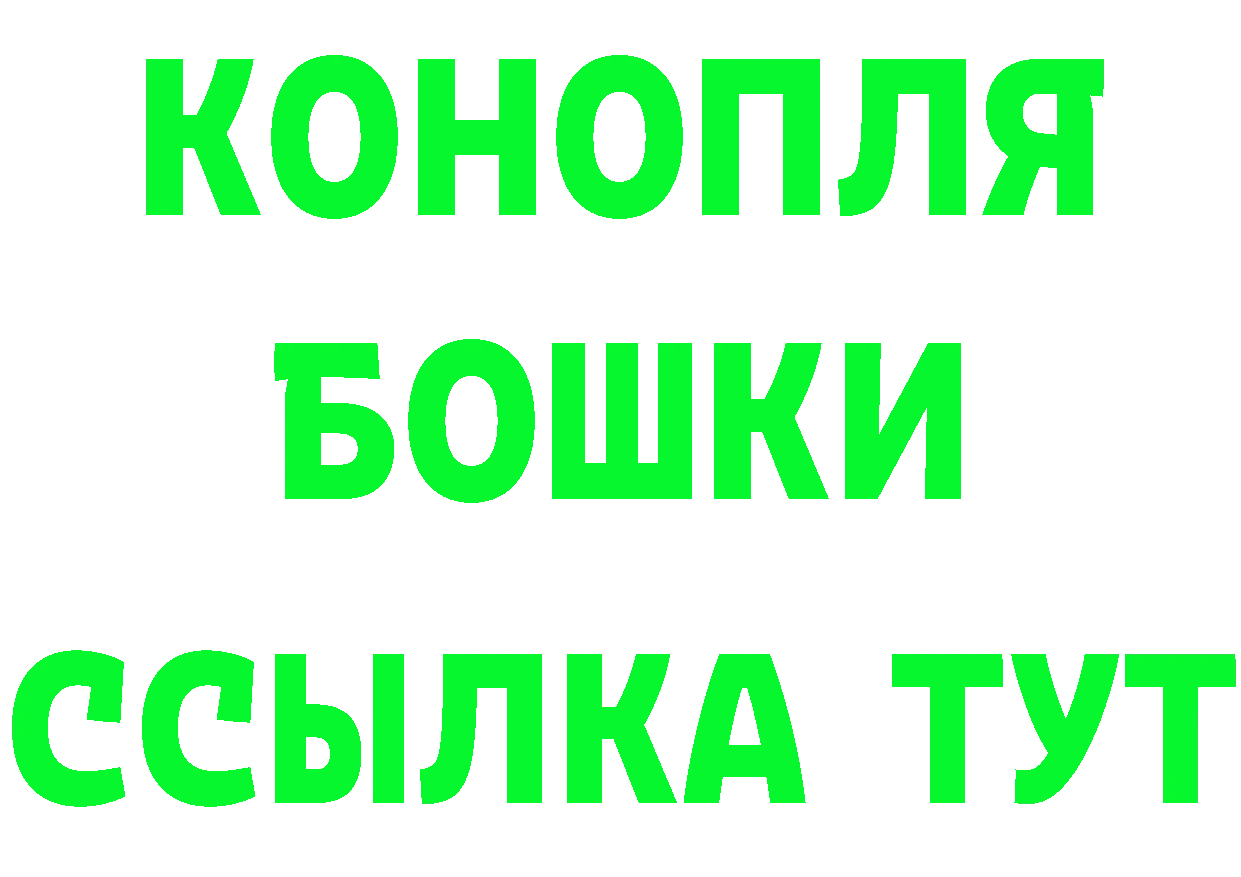 КОНОПЛЯ

БОШКИ

ССЫЛКА ТУТ